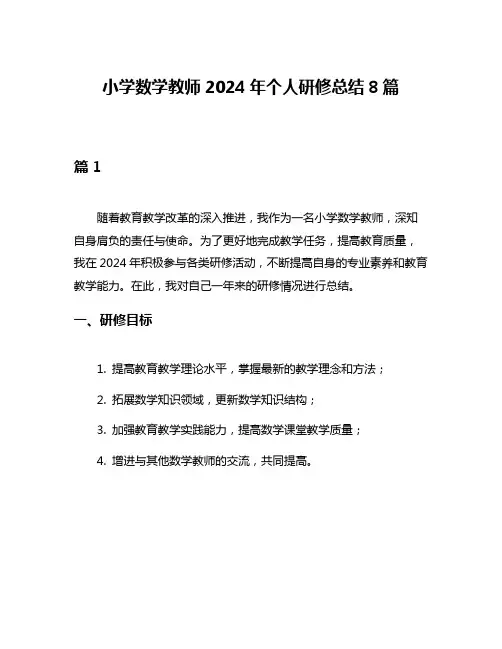 小学数学教师 2024 年个人研修总结 8 篇

篇 1

随着教育教学改革的深入推进，我作为一名小学数学教师，深知自身肩负的责任与使命。为了更好地完成教学任务，提高教育质量，我在 2024 年积极参与各类研修活动，不断提高自身的专业素养和教育教学能力。在此，我对自己一年来的研修情况进行总结。

一、研修目标

1. 提高教育教学理论水平，掌握最新的教学理念和方法；

2. 拓展数学知识领域，更新数学知识结构；

3. 加强教育教学实践能力，提高数学课堂教学质量；

4. 增进与其他数学教师的交流，共同提高。